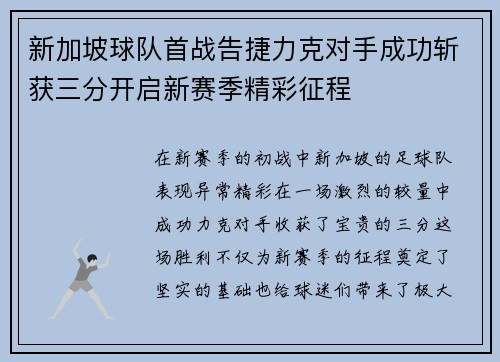 新加坡球队首战告捷力克对手成功斩获三分开启新赛季精彩征程

在新赛季的初战中新加坡的足球队表现异常精彩在一场激烈的较量中成功力克对手收获了宝贵的三分这场胜利不仅为新赛季的征程奠定了坚实的基础也给球迷们带来了极大